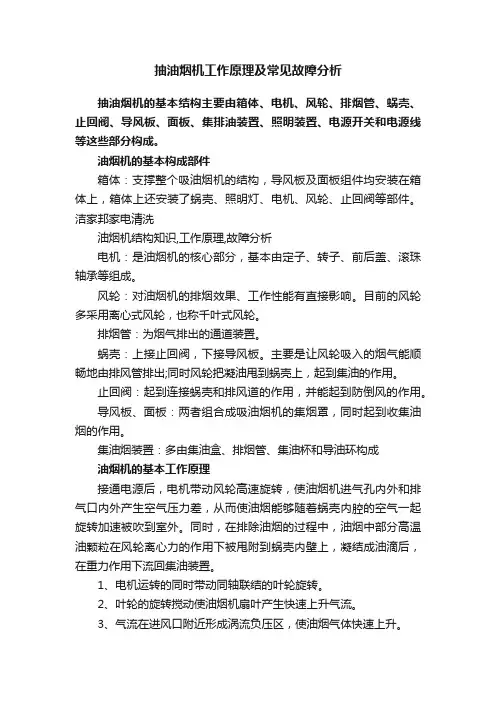 抽油烟机工作原理及常见故障分析

抽油烟机的基本结构主要由箱体、电机、风轮、排烟管、蜗壳、止回阀、导风板、面板、集排油装置、照明装置、电源开关和电源线等这些部分构成。

油烟机的基本构成部件

箱体：支撑整个吸油烟机的结构，导风板及面板组件均安装在箱体上，箱体上还安装了蜗壳、照明灯、电机、风轮、止回阀等部件。洁家邦家电清洗

油烟机结构知识,工作原理,故障分析

电机：是油烟机的核心部分，基本由定子、转子、前后盖、滚珠轴承等组成。

风轮：对油烟机的排烟效果、工作性能有直接影响。目前的风轮多采用离心式风轮，也称千叶式风轮。

排烟管：为烟气排出的通道装置。

蜗壳：上接止回阀，下接导风板。主要是让风轮吸入的烟气能顺畅地由排风管排出;同时风轮把凝油甩到蜗壳上，起到集油的作用。

止回阀：起到连接蜗壳和排风道的作用，并能起到防倒风的作用。

导风板、面板：两者组合成吸油烟机的集烟罩，同时起到收集油烟的作用。

集油烟装置：多由集油盒、排烟管、集油杯和导油环构成

油烟机的基本工作原理

接通电源后，电机带动风轮高速旋转，使油烟机进气孔内外和排气口内外产生空气压力差，从而使油烟能够随着蜗壳内腔的空气一起旋转加速被吹到室外。同时，在排除油烟的过程中，油烟中部分高温油颗粒在风轮离心力的作用下被甩附到蜗壳内壁上，凝结成油滴后，在重力作用下流回集油装置。

1、电机运转的同时带动同轴联结的叶轮旋转。

2、叶轮的旋转搅动使油烟机扇叶产生快速上升气流。

3、气流在进风口附近形成涡流负压区，使油烟气体快速上升。